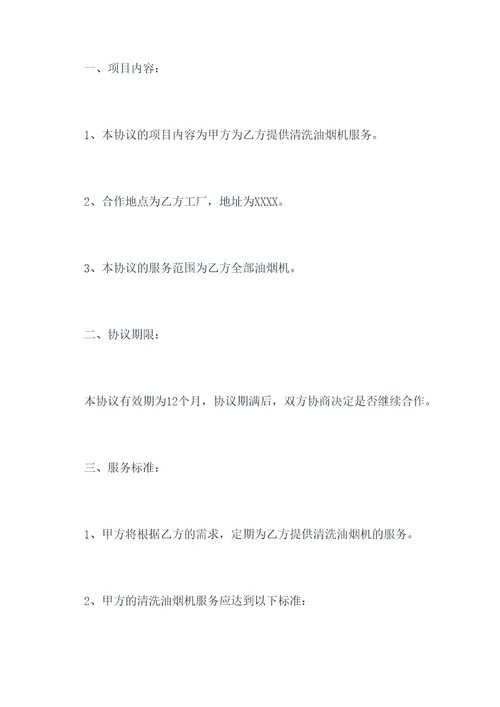 一、项目内容：

1、本协议的项目内容为甲方为乙方提供清洗油烟机服务。

2、合作地点为乙方工厂，地址为XXXX。

3、本协议的服务范围为乙方全部油烟机。

二、协议期限：

本协议有效期为12个月，协议期满后，双方协商决定是否继续合作。

三、服务标准：

1、甲方将根据乙方的需求，定期为乙方提供清洗油烟机的服务。

2、甲方的清洗油烟机服务应达到以下标准：